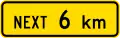 NEXT 6 km